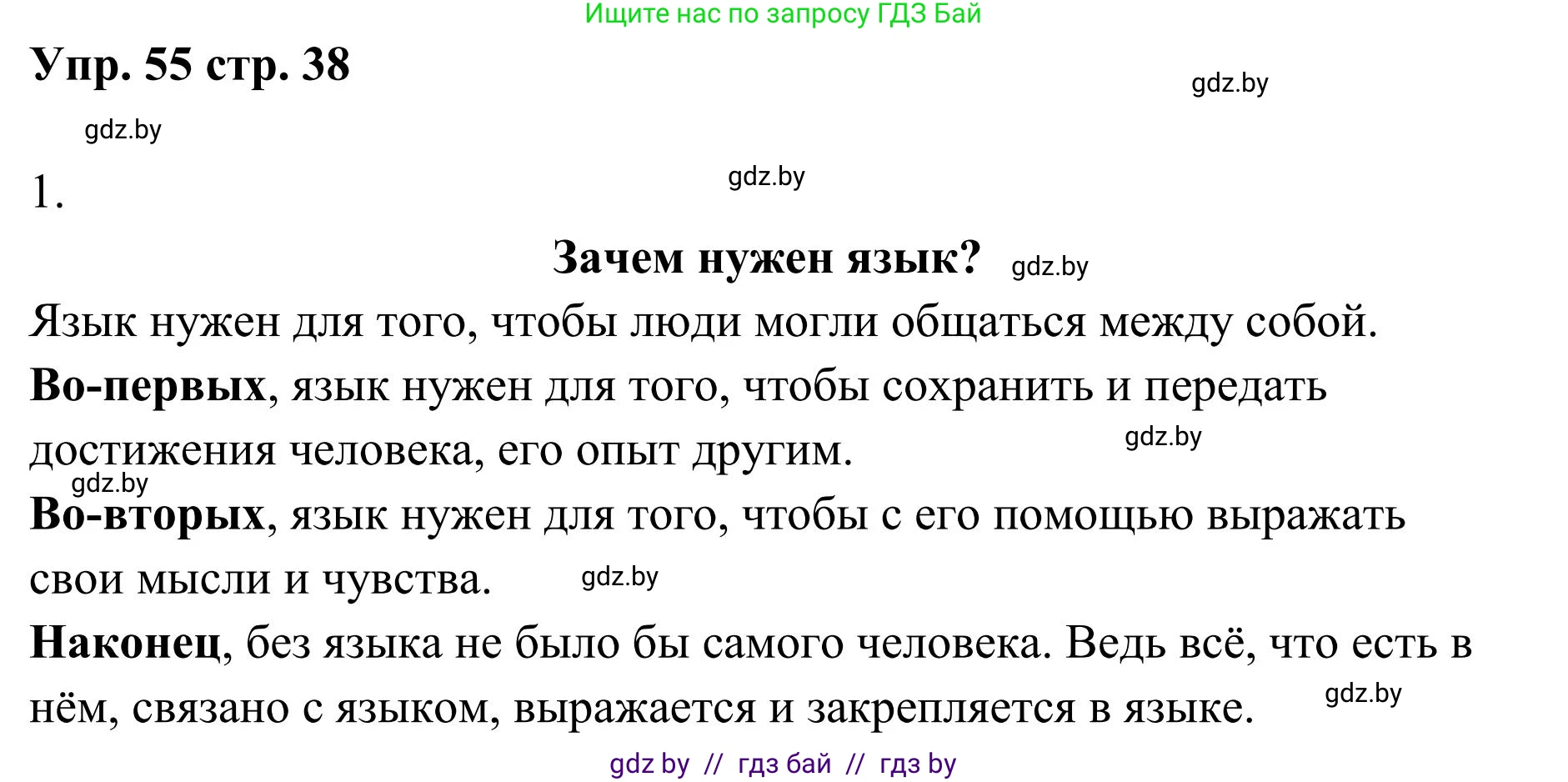 Ищите нас по запросу ГДЗ Бай

Упр. 55 стр. 38

gdz.by

gdz.by

1.

gdz.by

Зачем нужен язык? gdz.by

Язык нужен для того, чтобы люди могли общаться между собой.

Во-первых, язык нужен для того, чтобы сохранить и передать достижения человека, его опыт другим. gdz.by

gdz.by

Во-вторых, язык нужен для того, чтобы с его помощью выражать свои мысли и чувства. gdz.by

Наконец, без языка не было бы самого человека. Ведь всё, что есть в нём, связано с языком, выражается и закрепляется в языке. gdz.by

gdz by // гдз бай // гдз by